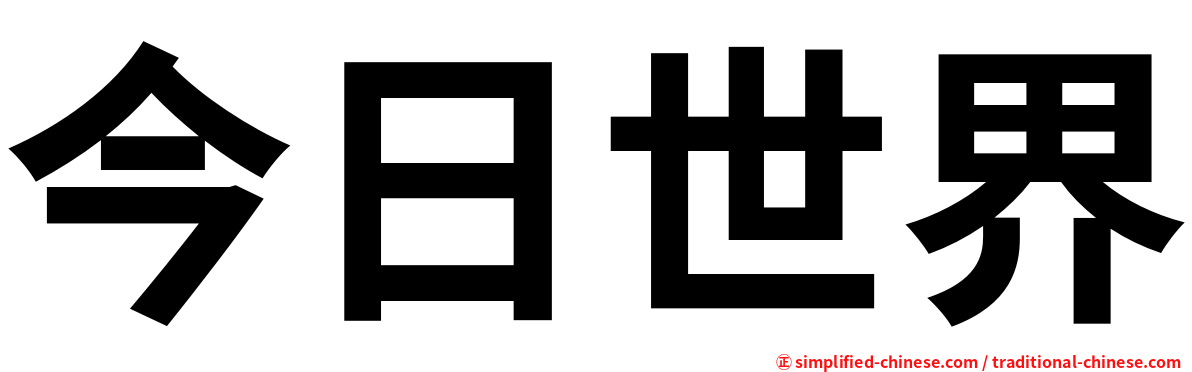 今日世界

㊣ simplified-chinese.com / traditional-chinese.com